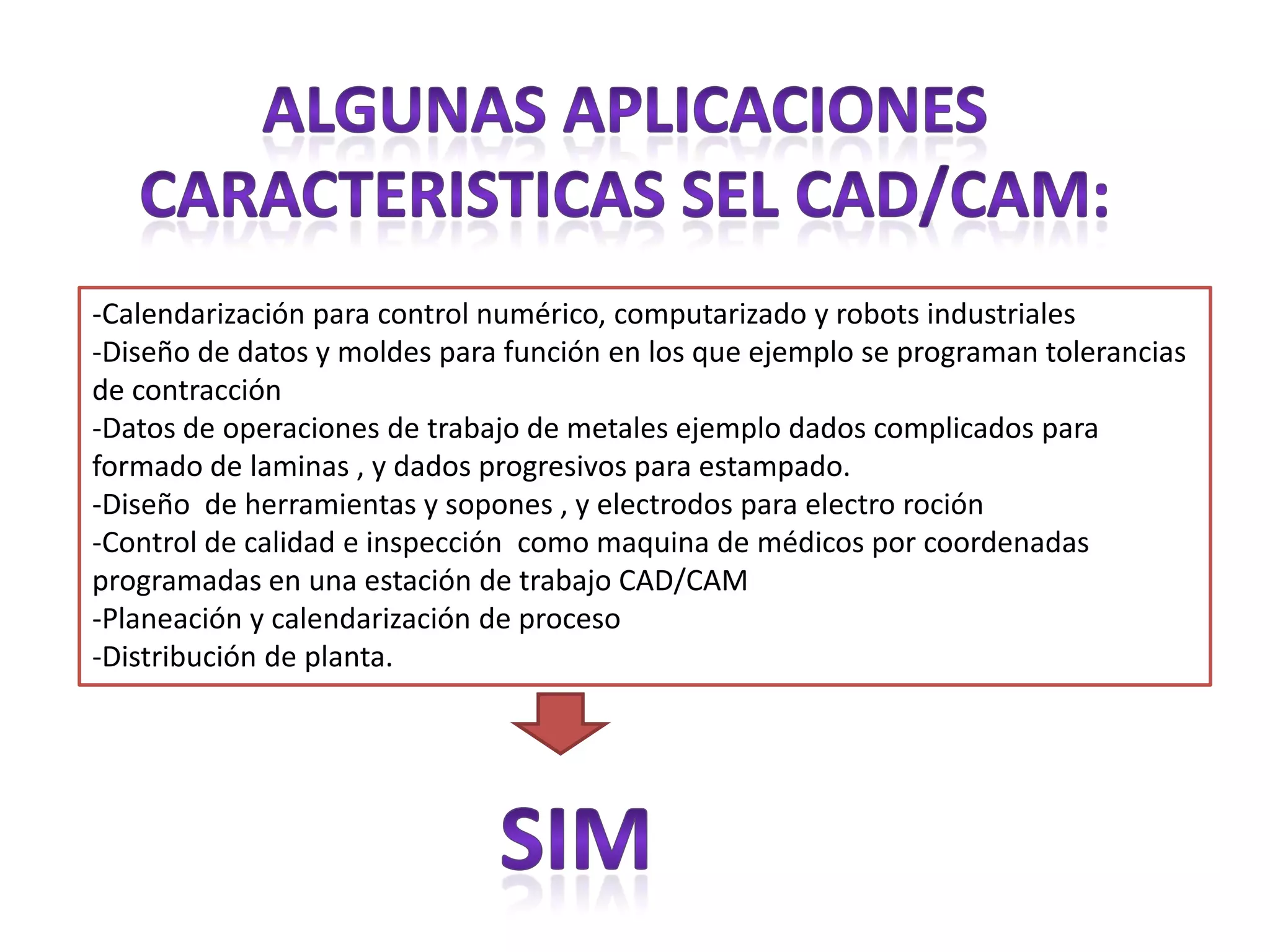 ALGUNAS APLICACIONES CARACTERISTICAS SEL CAD/CAM:

-Calendarización para control numérico, computarizado y robots industriales
-Diseño de datos y moldes para función en los que ejemplo se programan tolerancias de contracción
-Datos de operaciones de trabajo de metales ejemplo dados complicados para formado de laminas , y dados progresivos para estampado.
-Diseño de herramientas y sopones , y electrodos para electro roción
-Control de calidad e inspección como maquina de médicos por coordenadas programadas en una estación de trabajo CAD/CAM
-Planeación y calendarización de proceso
-Distribución de planta.

SIM